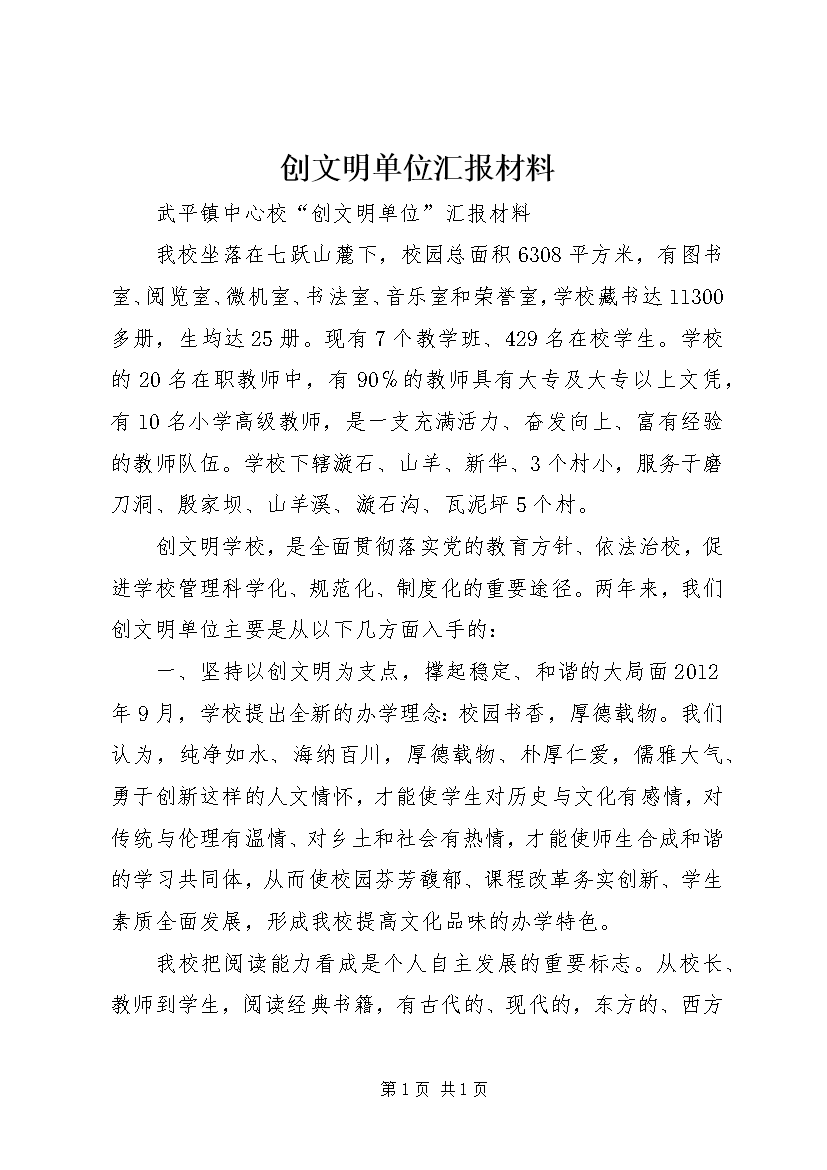 创文明单位汇报材料

武平镇中心校“创文明单位”汇报材料

我校坐落在七跃山麓下，校园总面积6308平方米，有图书室、阅览室、微机室、书法室、音乐室和荣誉室，学校藏书达11300多册，生均达25册。现有7个教学班、429名在校学生。学校的20名在职教师中，有90%的教师具有大专及大专以上文凭，有10名小学高级教师，是一支充满活力、奋发向上、富有经验的教师队伍。学校下辖漩石、山羊、新华、3个村小，服务于磨刀洞、殷家坝、山羊溪、漩石沟、瓦泥坪5个村。

创文明学校，是全面贯彻落实党的教育方针、依法治校，促进学校管理科学化、规范化、制度化的重要途径。两年来，我们创文明单位主要是从以下几方面入手的：

一、坚持以创文明为支点，撑起稳定、和谐的大局面2012年9月，学校提出全新的办学理念:校园书香，厚德载物。我们认为，纯净如水、海纳百川，厚德载物、朴厚仁爱，儒雅大气、勇于创新这样的人文情怀，才能使学生对历史与文化有感情，对传统与伦理有温情、对乡土和社会有热情，才能使师生合成和谐的学习共同体，从而使校园芬芳馥郁、课程改革务实创新、学生素质全面发展，形成我校提高文化品味的办学特色。

我校把阅读能力看成是个人自主发展的重要标志。从校长、教师到学生，阅读经典书籍，有古代的、现代的，东方的、西方

第1页 共1页